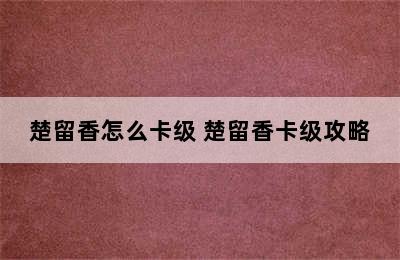 楚留香怎么卡级 楚留香卡级攻略